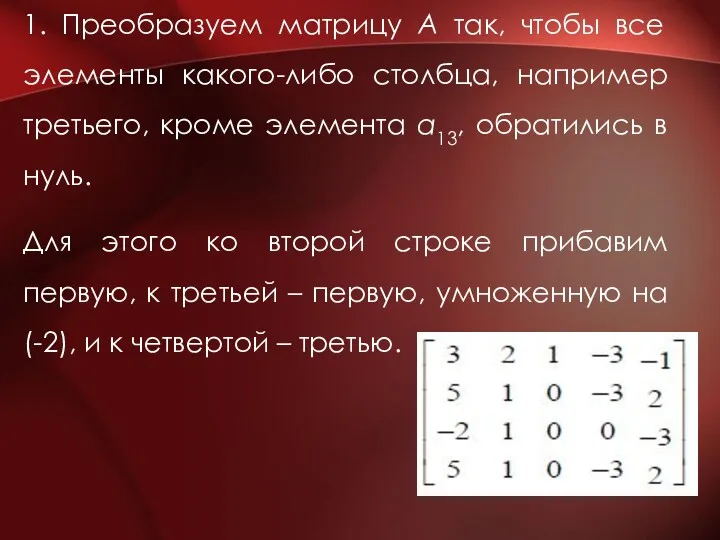 1. Преобразуем матрицу А так, чтобы все элементы какого-либо столбца, например третьего, кроме элемента $a_{13}$, обратились в нуль.

Для этого ко второй строке прибавим первую, к третьей – первую, умноженную на (-2), и к четвертой – третью.

$\begin{bmatrix} 3 & 2 & 1 & -3 & -1 \\ 5 & 1 & 0 & -3 & 2 \\ -2 & 1 & 0 & 0 & -3 \\ 5 & 1 & 0 & -3 & 2 \end{bmatrix}$